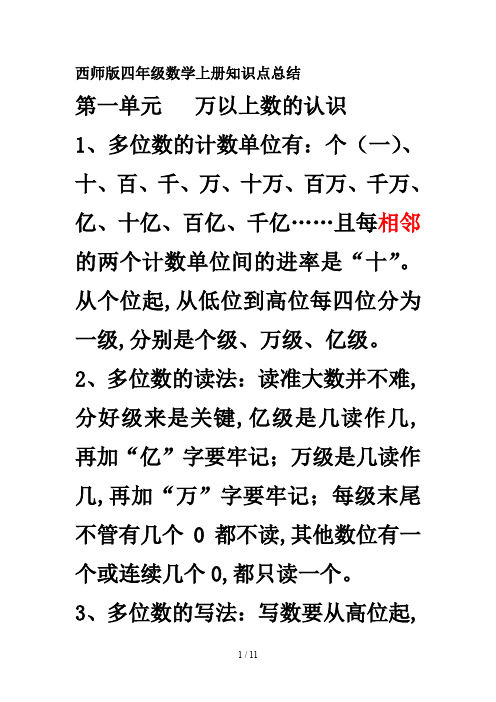 西师版四年级数学上册知识点总结

第一单元　　万以上数的认识

1、多位数的计数单位有：个（一）、十、百、千、万、十万、百万、千万、亿、十亿、百亿、千亿……且每相邻的两个计数单位间的进率是“十”。从个位起,从低位到高位每四位分为一级,分别是个级、万级、亿级。

2、多位数的读法：读准大数并不难,分好级来是关键,亿级是几读作几,再加“亿”字要牢记；万级是几读作几,再加“万”字要牢记；每级末尾不管有几个 0 都不读,其他数位有一个或连续几个 0,都只读一个。

3、多位数的写法：写数要从高位起,

1 / 11